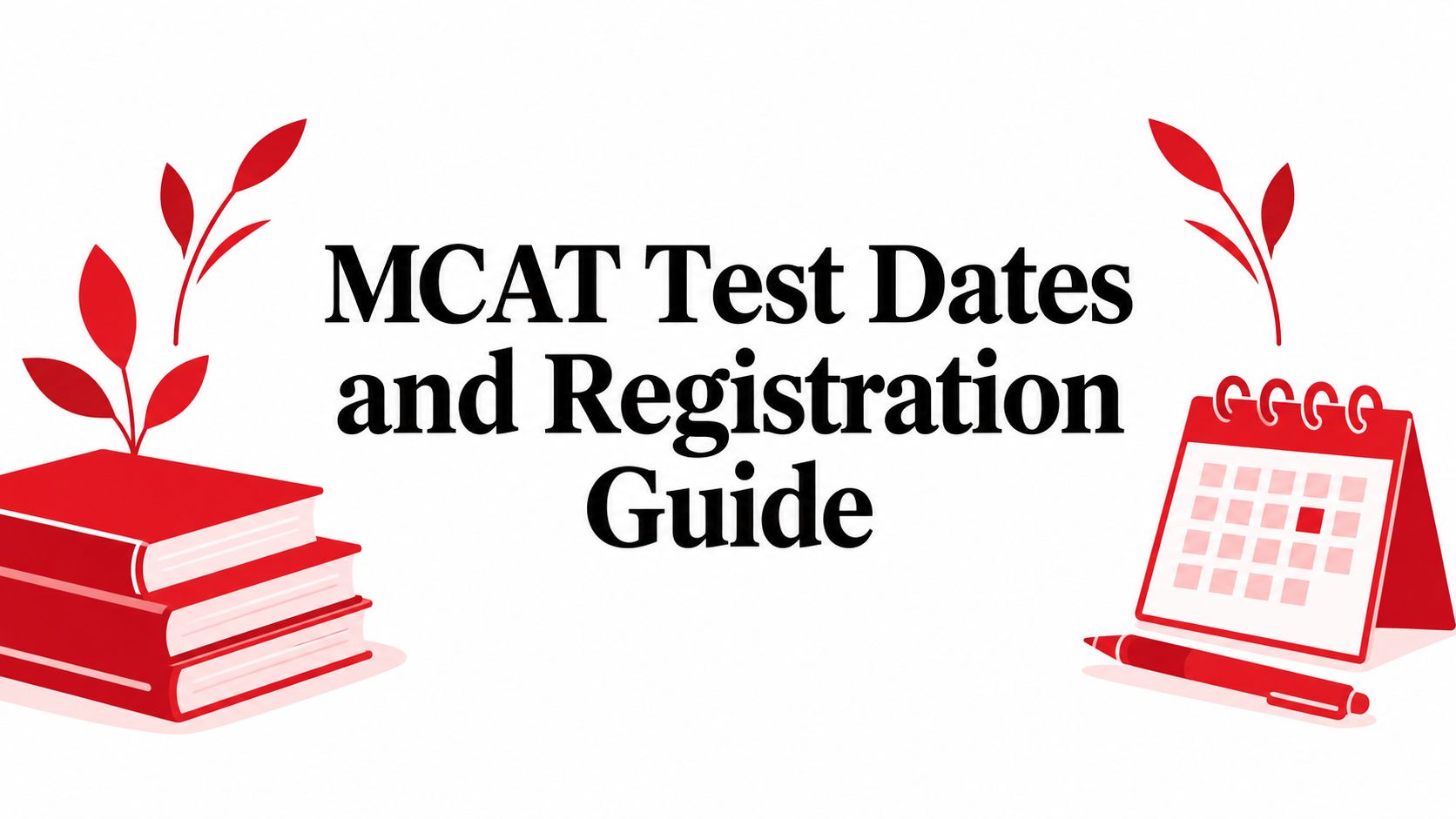 MCAT Test Dates and Registration Guide